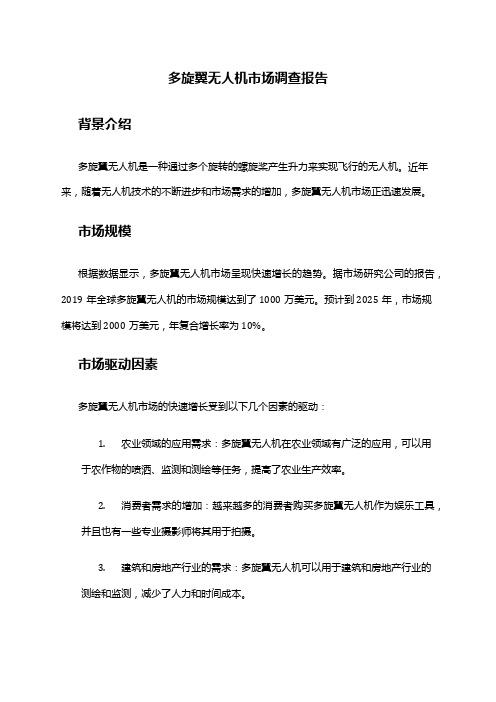 多旋翼无人机市场调查报告

背景介绍

多旋翼无人机是一种通过多个旋转的螺旋桨产生升力来实现飞行的无人机。近年来，随着无人机技术的不断进步和市场需求的增加，多旋翼无人机市场正迅速发展。

市场规模

根据数据显示，多旋翼无人机市场呈现快速增长的趋势。据市场研究公司的报告，2019 年全球多旋翼无人机的市场规模达到了 1000 万美元。预计到 2025 年，市场规模将达到 2000 万美元，年复合增长率为 10%。

市场驱动因素

多旋翼无人机市场的快速增长受到以下几个因素的驱动：

1. 农业领域的应用需求：多旋翼无人机在农业领域有广泛的应用，可以用于农作物的喷洒、监测和测绘等任务，提高了农业生产效率。

2. 消费者需求的增加：越来越多的消费者购买多旋翼无人机作为娱乐工具，并且也有一些专业摄影师将其用于拍摄。

3. 建筑和房地产行业的需求：多旋翼无人机可以用于建筑和房地产行业的测绘和监测，减少了人力和时间成本。